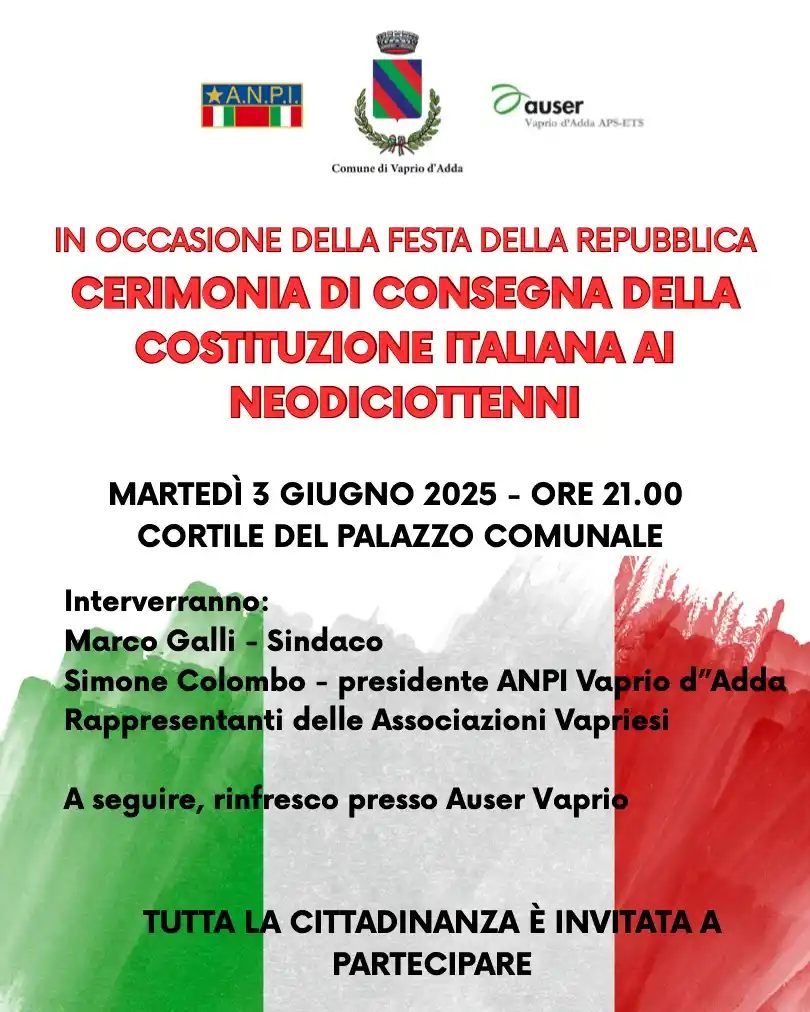 A.N.P.I.

Comune di Vaprio d'Adda

auser
Vaprio d'Adda APS-ETS

IN OCCASIONE DELLA FESTA DELLA REPUBBLICA
CERIMONIA DI CONSEGNA DELLA COSTITUZIONE ITALIANA AI NEODICIOTTENNI

MARTEDÌ 3 GIUGNO 2025 - ORE 21.00
CORTILE DEL PALAZZO COMUNALE

Interverranno:
Marco Galli - Sindaco
Simone Colombo - presidente ANPI Vaprio d"Adda
Rappresentanti delle Associazioni Vapriesi

A seguire, rinfresco presso Auser Vaprio

TUTTA LA CITTADINANZA È INVITATA A PARTECIPARE